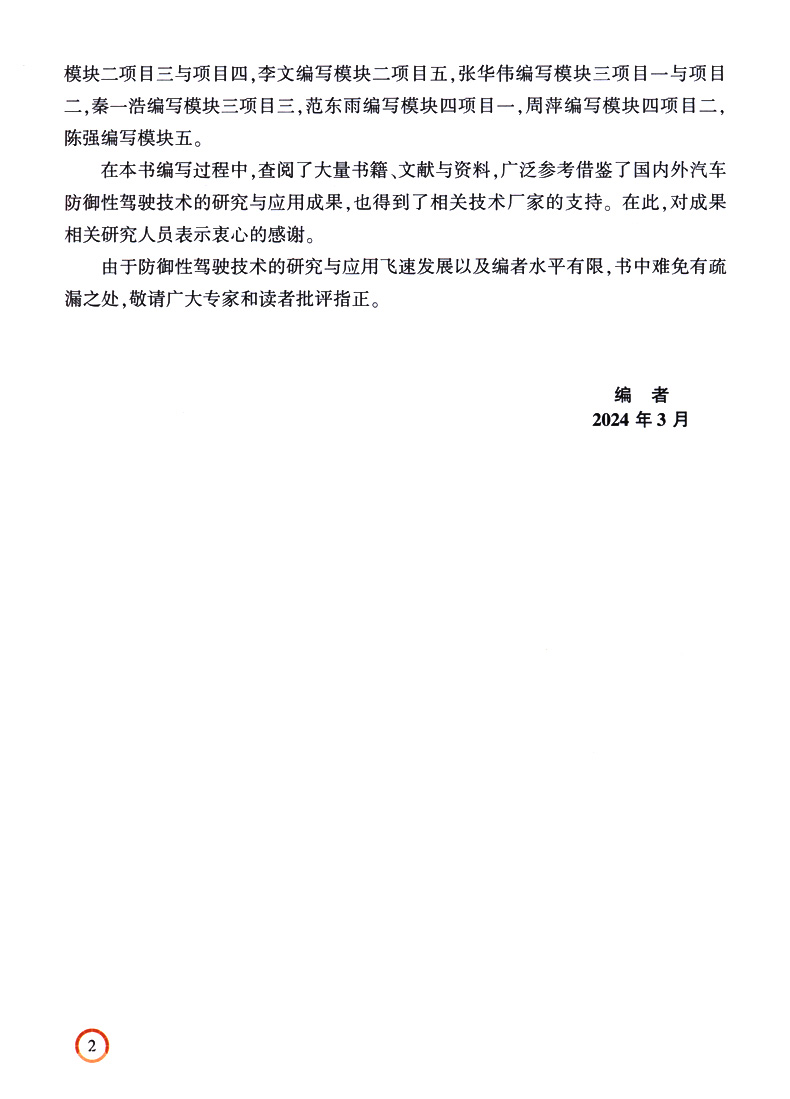 模块二项目三与项目四，李文编写模块二项目五，张华伟编写模块三项目一与项目二，秦一浩编写模块三项目三，范东雨编写模块四项目一，周萍编写模块四项目二，陈强编写模块五。

在本书编写过程中，查阅了大量书籍、文献与资料，广泛参考借鉴了国内外汽车防御性驾驶技术的研究与应用成果，也得到了相关技术厂家的支持。在此，对成果相关研究人员表示衷心的感谢。

由于防御性驾驶技术的研究与应用飞速发展以及编者水平有限，书中难免有疏漏之处，敬请广大专家和读者批评指正。

编　者
2024 年 3 月

2